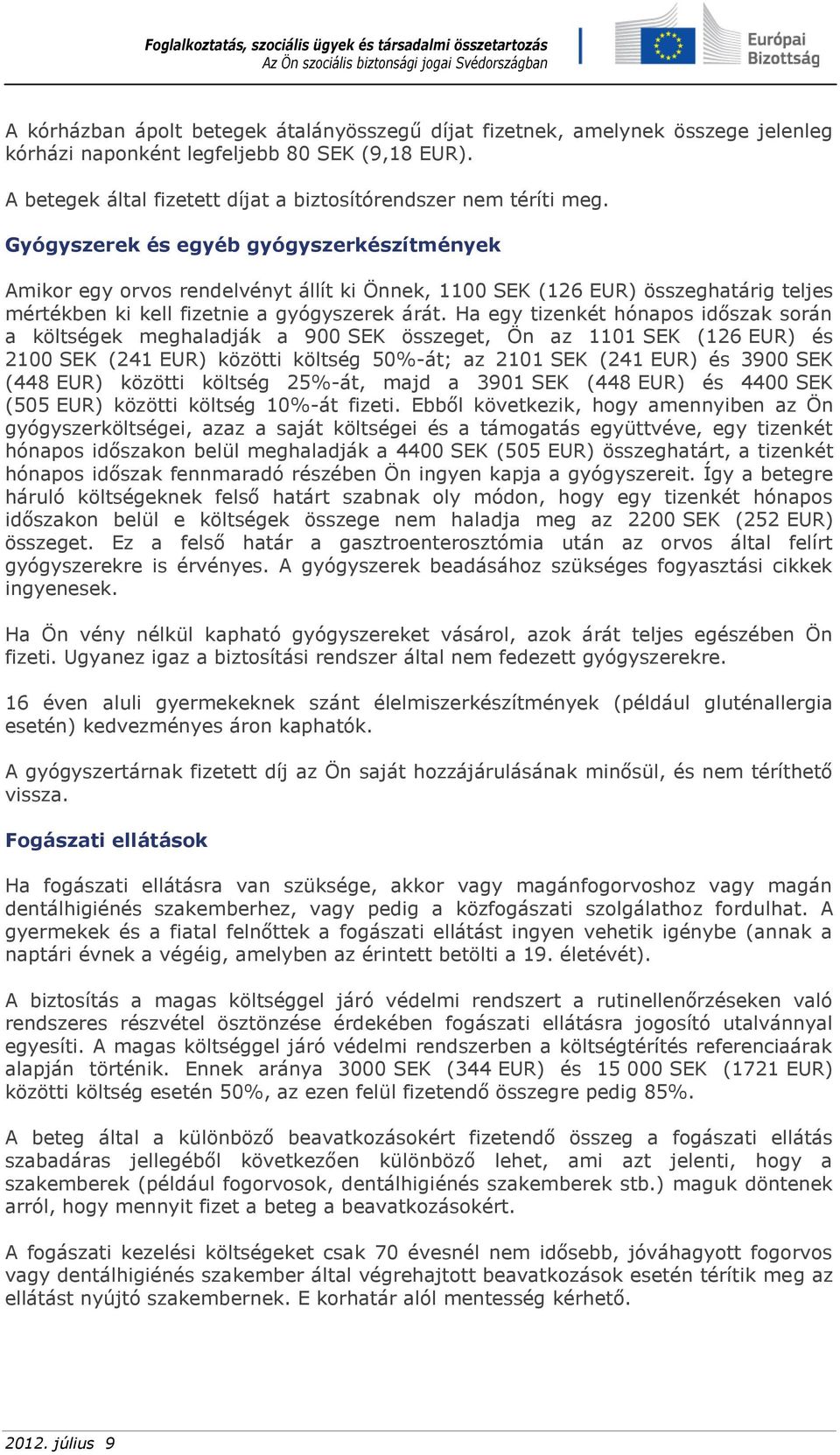 Foglalkoztatás, szociális ügyek és társadalmi összetartozás
Az Ön szociális biztonsági jogai Svédországban

Európai Bizottság

A kórházban ápolt betegek átalányösszegű díjat fizetnek, amelynek összege jelenleg kórházi naponként legfeljebb 80 SEK (9,18 EUR).

A betegek által fizetett díjat a biztosítórendszer nem téríti meg.

Gyógyszerek és egyéb gyógyszerkészítmények

Amikor egy orvos rendelvényt állít ki Önnek, 1100 SEK (126 EUR) összeghatárig teljes mértékben ki kell fizetnie a gyógyszerek árát. Ha egy tizenkét hónapos időszak során a költségek meghaladják a 900 SEK összeget, Ön az 1101 SEK (126 EUR) és 2100 SEK (241 EUR) közötti költség 50%-át; az 2101 SEK (241 EUR) és 3900 SEK (448 EUR) közötti költség 25%-át, majd a 3901 SEK (448 EUR) és 4400 SEK (505 EUR) közötti költség 10%-át fizeti. Ebből következik, hogy amennyiben az Ön gyógyszerköltségei, azaz a saját költségei és a támogatás együttvéve, egy tizenkét hónapos időszakon belül meghaladják a 4400 SEK (505 EUR) összeghatárt, a tizenkét hónapos időszak fennmaradó részében Ön ingyen kapja a gyógyszereit. Így a betegre háruló költségeknek felső határt szabnak oly módon, hogy egy tizenkét hónapos időszakon belül e költségek összege nem haladja meg az 2200 SEK (252 EUR) összeget. Ez a felső határ a gasztroenterosztómia után az orvos által felírt gyógyszerekre is érvényes. A gyógyszerek beadásához szükséges fogyasztási cikkek ingyenesek.

Ha Ön vény nélkül kapható gyógyszereket vásárol, azok árát teljes egészében Ön fizeti. Ugyanez igaz a biztosítási rendszer által nem fedezett gyógyszerekre.

16 éven aluli gyermekeknek szánt élelmiszerkészítmények (például gluténallergia esetén) kedvezményes áron kaphatók.

A gyógyszertárnak fizetett díj az Ön saját hozzájárulásának minősül, és nem téríthető vissza.

Fogászati ellátások

Ha fogászati ellátásra van szüksége, akkor vagy magánfogorvoshoz vagy magán dentálhigiénés szakemberhez, vagy pedig a közfogászati szolgálathoz fordulhat. A gyermekek és a fiatal felnőttek a fogászati ellátást ingyen vehetik igénybe (annak a naptári évnek a végéig, amelyben az érintett betölti a 19. életévét).

A biztosítás a magas költséggel járó védelmi rendszert a rutinellenőrzéseken való rendszeres részvétel ösztönzése érdekében fogászati ellátásra jogosító utalvánnyal egyesíti. A magas költséggel járó védelmi rendszerben a költségtérítés referenciaárak alapján történik. Ennek aránya 3000 SEK (344 EUR) és 15 000 SEK (1721 EUR) közötti költség esetén 50%, az ezen felül fizetendő összegre pedig 85%.

A beteg által a különböző beavatkozásokért fizetendő összeg a fogászati ellátás szabadáras jellegéből következően különböző lehet, ami azt jelenti, hogy a szakemberek (például fogorvosok, dentálhigiénés szakemberek stb.) maguk döntenek arról, hogy mennyit fizet a beteg a beavatkozásokért.

A fogászati kezelési költségeket csak 70 évesnél nem idősebb, jóváhagyott fogorvos vagy dentálhigiénés szakember által végrehajtott beavatkozások esetén térítik meg az ellátást nyújtó szakembernek. E korhatár alól mentesség kérhető.

2012. július 9